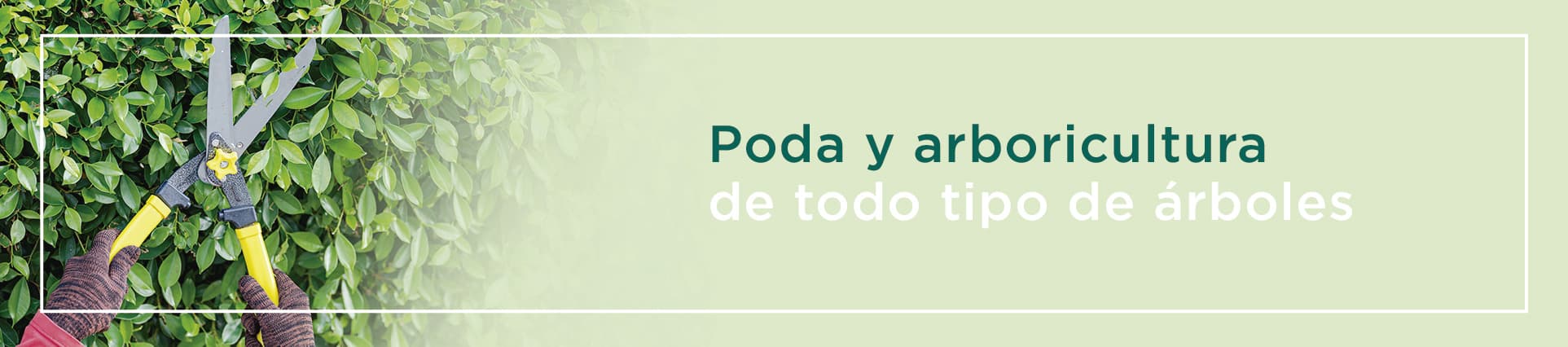 Poda y arboricultura
de todo tipo de árboles